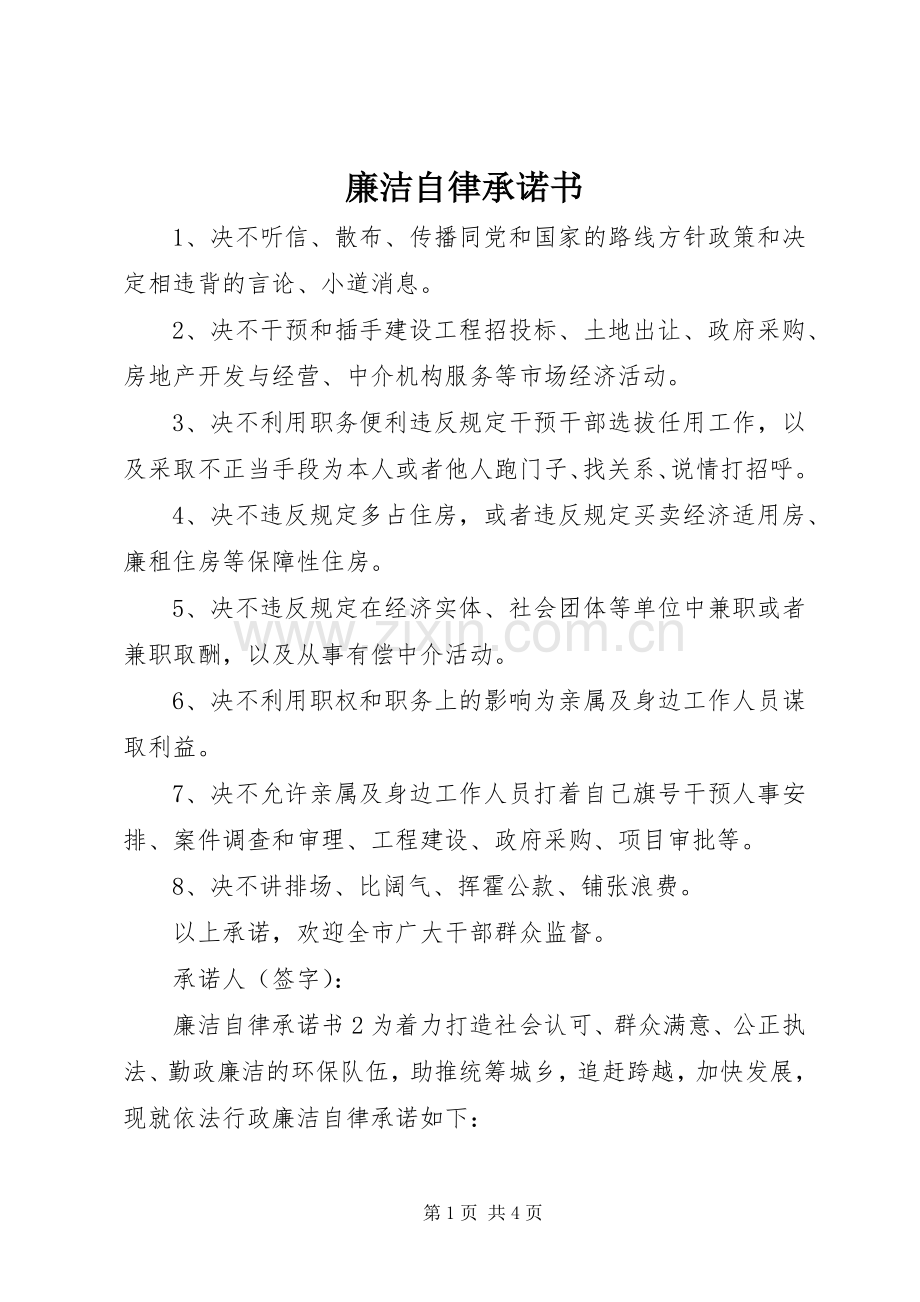 廉洁自律承诺书

1、决不听信、散布、传播同党和国家的路线方针政策和决定相违背的言论、小道消息。

2、决不干预和插手建设工程招投标、土地出让、政府采购、房地产开发与经营、中介机构服务等市场经济活动。

3、决不利用职务便利违反规定干预干部选拔任用工作，以及采取不正当手段为本人或者他人跑门子、找关系、说情打招呼。

4、决不违反规定多占住房，或者违反规定买卖经济适用房、廉租住房等保障性住房。

5、决不违反规定在经济实体、社会团体等单位中兼职或者兼职取酬，以及从事有偿中介活动。

6、决不利用职权和职务上的影响为亲属及身边工作人员谋取利益。

7、决不允许亲属及身边工作人员打着自己旗号干预人事安排、案件调查和审理、工程建设、政府采购、项目审批等。

8、决不讲排场、比阔气、挥霍公款、铺张浪费。

以上承诺，欢迎全市广大干部群众监督。

承诺人（签字）：

廉洁自律承诺书 2 为着力打造社会认可、群众满意、公正执法、勤政廉洁的环保队伍，助推统筹城乡，追赶跨越，加快发展，现就依法行政廉洁自律承诺如下：

www.zixin.com.cn

第 1 页 共 4 页